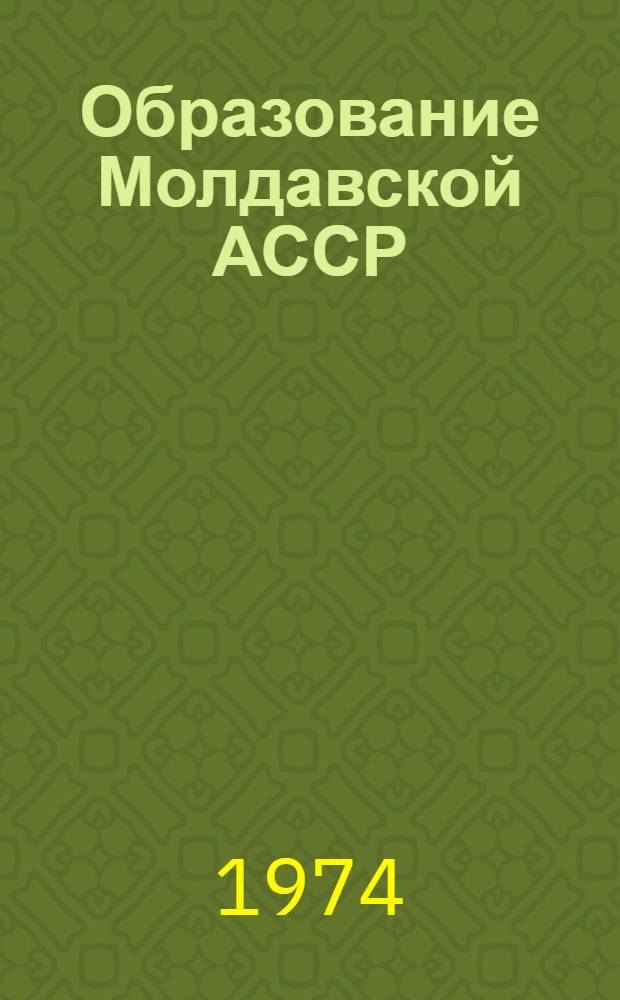 Образование Молдавской АССР

1974